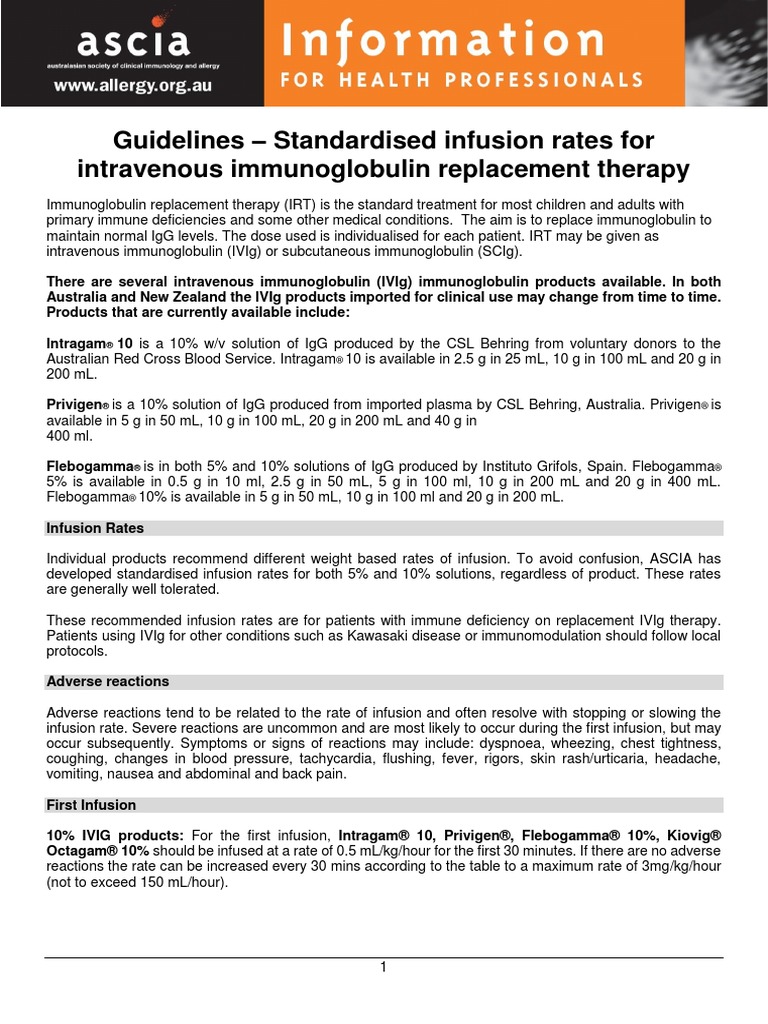 ascia
australasian society of clinical immunology and allergy
www.allergy.org.au

Information
FOR HEALTH PROFESSIONALS

Guidelines – Standardised infusion rates for intravenous immunoglobulin replacement therapy

Immunoglobulin replacement therapy (IRT) is the standard treatment for most children and adults with primary immune deficiencies and some other medical conditions. The aim is to replace immunoglobulin to maintain normal IgG levels. The dose used is individualised for each patient. IRT may be given as intravenous immunoglobulin (IVIg) or subcutaneous immunoglobulin (SCIg).

There are several intravenous immunoglobulin (IVIg) immunoglobulin products available. In both Australia and New Zealand the IVIg products imported for clinical use may change from time to time. Products that are currently available include:

Intragam® 10 is a 10% w/v solution of IgG produced by the CSL Behring from voluntary donors to the Australian Red Cross Blood Service. Intragam® 10 is available in 2.5 g in 25 mL, 10 g in 100 mL and 20 g in 200 mL.

Privigen® is a 10% solution of IgG produced from imported plasma by CSL Behring, Australia. Privigen® is available in 5 g in 50 mL, 10 g in 100 mL, 20 g in 200 mL and 40 g in 400 ml.

Flebogamma® is in both 5% and 10% solutions of IgG produced by Instituto Grifols, Spain. Flebogamma® 5% is available in 0.5 g in 10 ml, 2.5 g in 50 mL, 5 g in 100 ml, 10 g in 200 mL and 20 g in 400 mL. Flebogamma® 10% is available in 5 g in 50 mL, 10 g in 100 ml and 20 g in 200 mL.

Infusion Rates

Individual products recommend different weight based rates of infusion. To avoid confusion, ASCIA has developed standardised infusion rates for both 5% and 10% solutions, regardless of product. These rates are generally well tolerated.

These recommended infusion rates are for patients with immune deficiency on replacement IVIg therapy. Patients using IVIg for other conditions such as Kawasaki disease or immunomodulation should follow local protocols.

Adverse reactions

Adverse reactions tend to be related to the rate of infusion and often resolve with stopping or slowing the infusion rate. Severe reactions are uncommon and are most likely to occur during the first infusion, but may occur subsequently. Symptoms or signs of reactions may include: dyspnoea, wheezing, chest tightness, coughing, changes in blood pressure, tachycardia, flushing, fever, rigors, skin rash/urticaria, headache, vomiting, nausea and abdominal and back pain.

First Infusion

10% IVIG products: For the first infusion, Intragam® 10, Privigen®, Flebogamma® 10%, Kiovig® Octagam® 10% should be infused at a rate of 0.5 mL/kg/hour for the first 30 minutes. If there are no adverse reactions the rate can be increased every 30 mins according to the table to a maximum rate of 3mg/kg/hour (not to exceed 150 mL/hour).

1